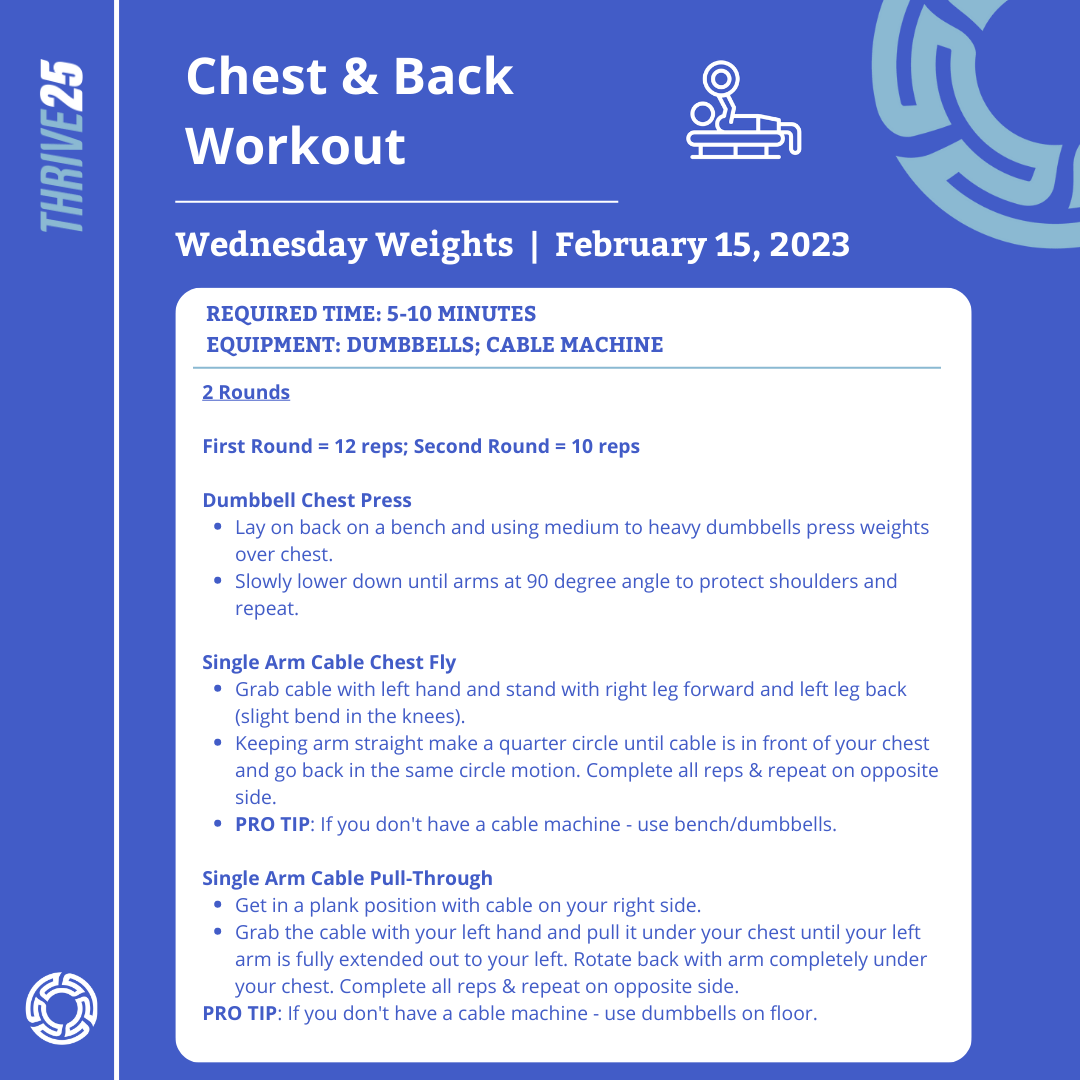 THRIVE25

Chest & Back Workout

Wednesday Weights | February 15, 2023

REQUIRED TIME: 5-10 MINUTES
EQUIPMENT: DUMBBELLS; CABLE MACHINE

2 Rounds

First Round = 12 reps; Second Round = 10 reps

Dumbbell Chest Press
• Lay on back on a bench and using medium to heavy dumbbells press weights over chest.
• Slowly lower down until arms at 90 degree angle to protect shoulders and repeat.

Single Arm Cable Chest Fly
• Grab cable with left hand and stand with right leg forward and left leg back (slight bend in the knees).
• Keeping arm straight make a quarter circle until cable is in front of your chest and go back in the same circle motion. Complete all reps & repeat on opposite side.
• PRO TIP: If you don't have a cable machine - use bench/dumbbells.

Single Arm Cable Pull-Through
• Get in a plank position with cable on your right side.
• Grab the cable with your left hand and pull it under your chest until your left arm is fully extended out to your left. Rotate back with arm completely under your chest. Complete all reps & repeat on opposite side.
PRO TIP: If you don't have a cable machine - use dumbbells on floor.